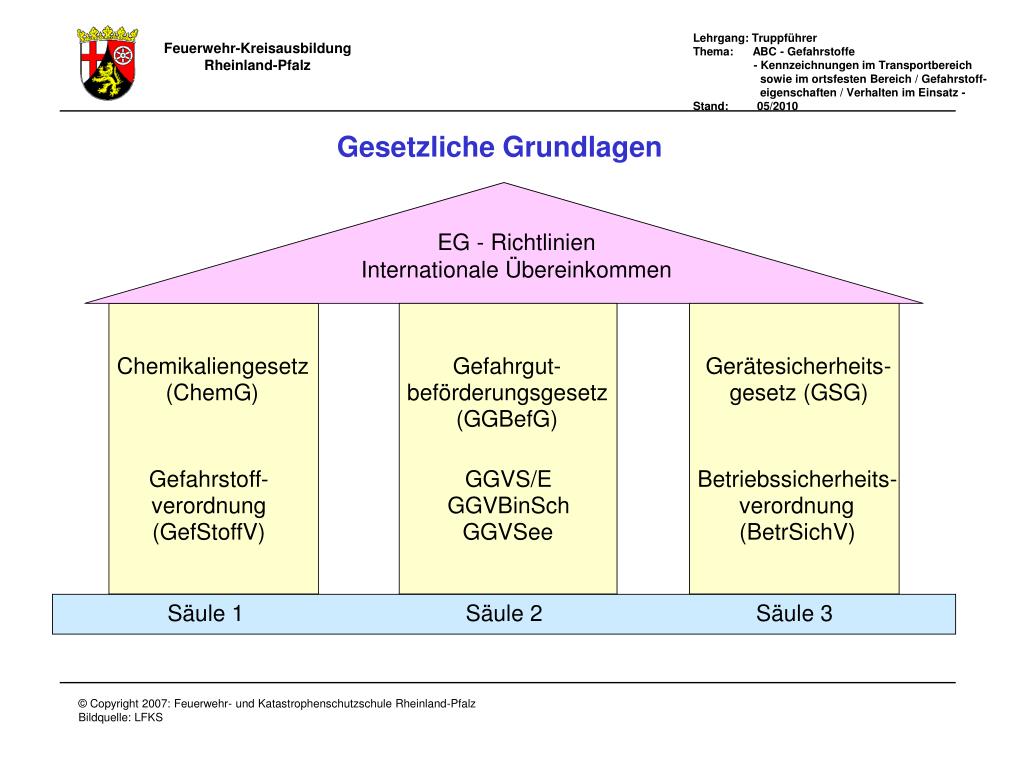 Feuerwehr-Kreisausbildung
Rheinland-Pfalz

Lehrgang: Truppführer
Thema: ABC - Gefahrstoffe
- Kennzeichnungen im Transportbereich sowie im ortsfesten Bereich / Gefahrstoffeigenschaften / Verhalten im Einsatz -
Stand: 05/2010

Gesetzliche Grundlagen

EG - Richtlinien
Internationale Übereinkommen

Chemikaliengesetz (ChemG)

Gefahrstoffverordnung (GefStoffV)

Gefahrgutbeförderungsgesetz (GGBefG)

GGVS/E
GGVBinSch
GGVSee

Gerätesicherheitsgesetz (GSG)

Betriebssicherheitsverordnung (BetrSichV)

Säule 1

Säule 2

Säule 3

© Copyright 2007: Feuerwehr- und Katastrophenschutzschule Rheinland-Pfalz
Bildquelle: LFKS